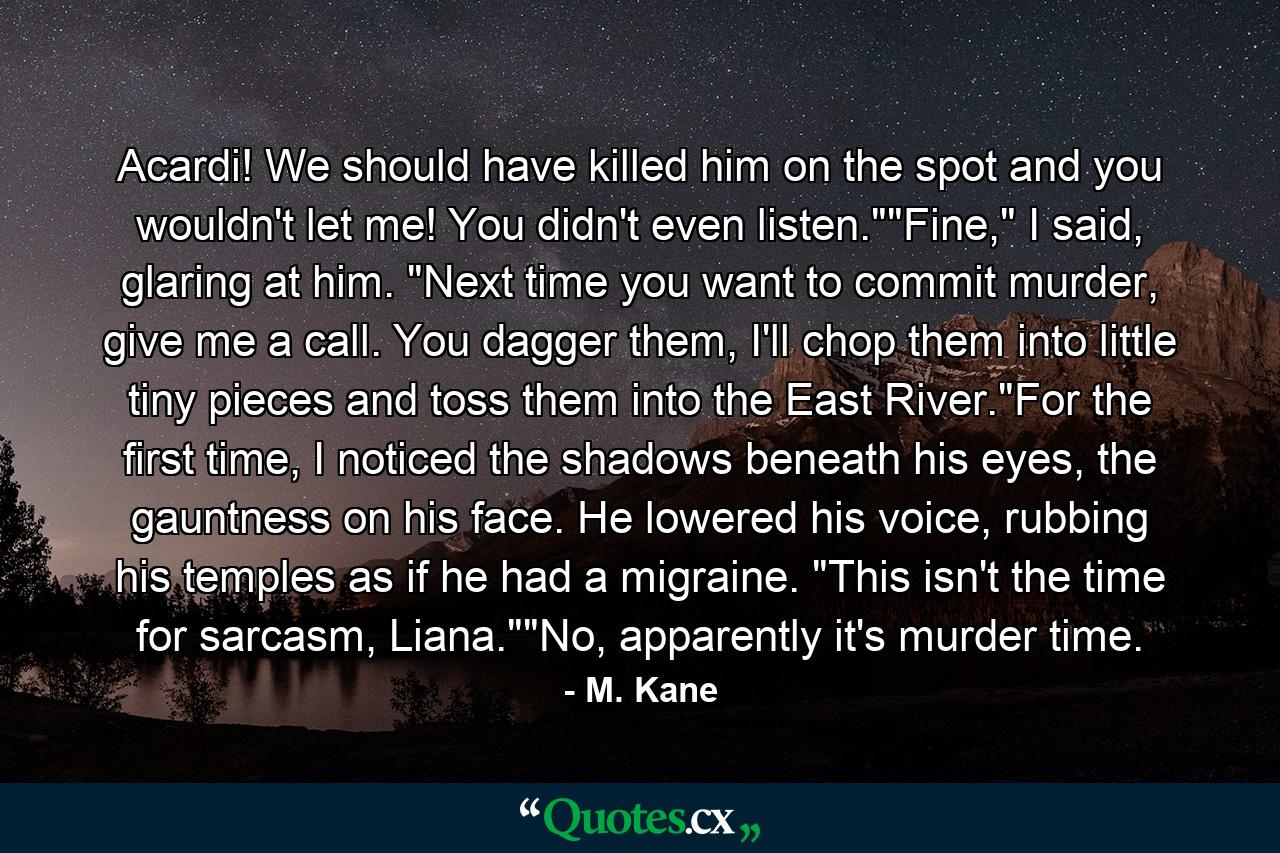 Acardi! We should have killed him on the spot and you wouldn't let me! You didn't even listen.""Fine," I said, glaring at him. "Next time you want to commit murder, give me a call. You dagger them, I'll chop them into little tiny pieces and toss them into the East River."For the first time, I noticed the shadows beneath his eyes, the gauntness on his face. He lowered his voice, rubbing his temples as if he had a migraine. "This isn't the time for sarcasm, Liana.""No, apparently it's murder time.

- M. Kane

“Quotes.cx„